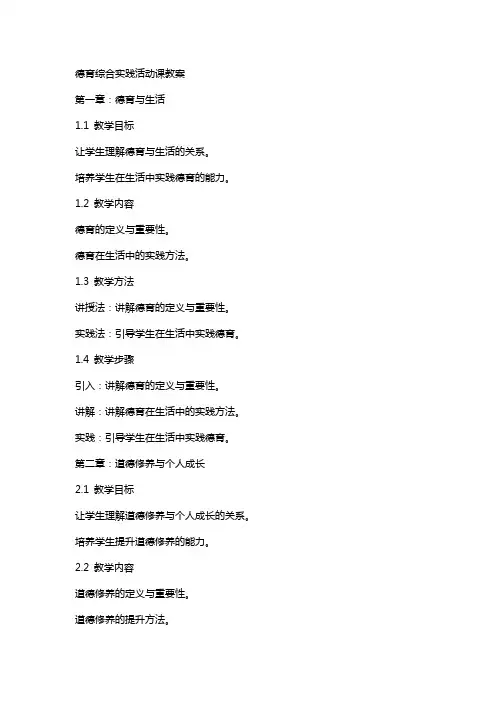 德育综合实践活动课教案

第一章：德育与生活

1.1 教学目标

让学生理解德育与生活的关系。

培养学生在生活中实践德育的能力。

1.2 教学内容

德育的定义与重要性。

德育在生活中的实践方法。

1.3 教学方法

讲授法：讲解德育的定义与重要性。

实践法：引导学生在生活中实践德育。

1.4 教学步骤

引入：讲解德育的定义与重要性。

讲解：讲解德育在生活中的实践方法。

实践：引导学生在生活中实践德育。

第二章：道德修养与个人成长

2.1 教学目标

让学生理解道德修养与个人成长的关系。

培养学生提升道德修养的能力。

2.2 教学内容

道德修养的定义与重要性。

道德修养的提升方法。